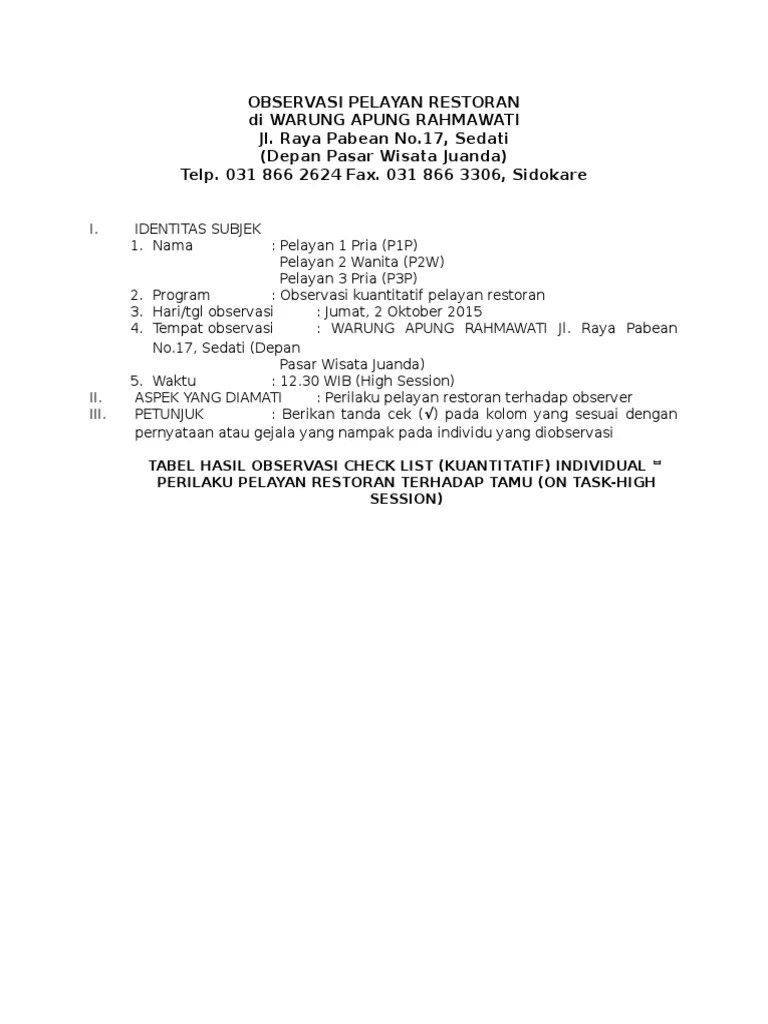 OBSERVASI PELAYAN RESTORAN
di WARUNG APUNG RAHMAWATI
Jl. Raya Pabean No.17, Sedati
(Depan Pasar Wisata Juanda)
Telp. 031 866 2624 Fax. 031 866 3306, Sidokare

I. IDENTITAS SUBJEK
1. Nama : Pelayan 1 Pria (P1P)
Pelayan 2 Wanita (P2W)
Pelayan 3 Pria (P3P)
2. Program : Observasi kuantitatif pelayan restoran
3. Hari/tgl observasi : Jumat, 2 Oktober 2015
4. Tempat observasi : WARUNG APUNG RAHMAWATI Jl. Raya Pabean No.17, Sedati (Depan Pasar Wisata Juanda)
5. Waktu : 12.30 WIB (High Session)
II. ASPEK YANG DIAMATI : Perilaku pelayan restoran terhadap observer
III. PETUNJUK : Berikan tanda cek (√) pada kolom yang sesuai dengan pernyataan atau gejala yang nampak pada individu yang diobservasi

TABEL HASIL OBSERVASI CHECK LIST (KUANTITATIF) INDIVIDUAL PERILAKU PELAYAN RESTORAN TERHADAP TAMU (ON TASK-HIGH SESSION)